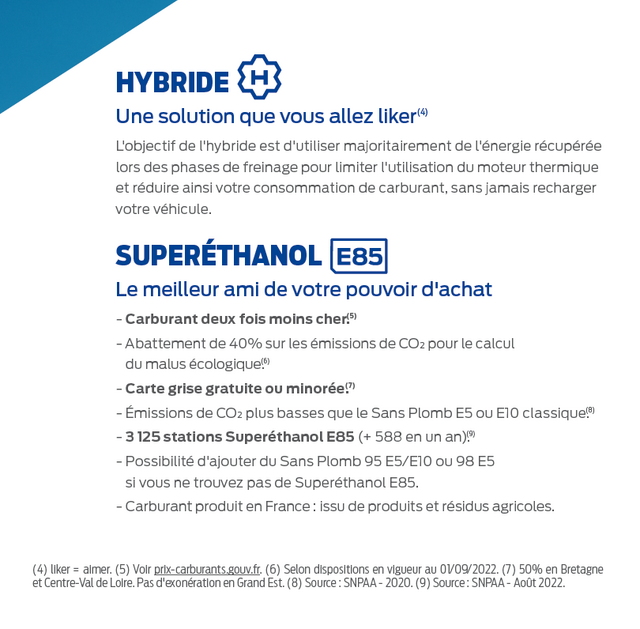 HYBRIDE H

Une solution que vous allez liker$^{(4)}$

L'objectif de l'hybride est d'utiliser majoritairement de l'énergie récupérée lors des phases de freinage pour limiter l'utilisation du moteur thermique et réduire ainsi votre consommation de carburant, sans jamais recharger votre véhicule.

SUPERÉTHANOL E85

Le meilleur ami de votre pouvoir d'achat

- Carburant deux fois moins cher.$^{(5)}$
- Abattement de 40% sur les émissions de $CO_2$ pour le calcul du malus écologique.$^{(6)}$
- Carte grise gratuite ou minorée.$^{(7)}$
- Émissions de $CO_2$ plus basses que le Sans Plomb E5 ou E10 classique.$^{(8)}$
- 3 125 stations Superéthanol E85 (+ 588 en un an).$^{(9)}$
- Possibilité d'ajouter du Sans Plomb 95 E5/E10 ou 98 E5 si vous ne trouvez pas de Superéthanol E85.
- Carburant produit en France : issu de produits et résidus agricoles.

(4) liker = aimer. (5) Voir prix-carburants.gouv.fr. (6) Selon dispositions en vigueur au 01/09/2022. (7) 50% en Bretagne et Centre-Val de Loire. Pas d'exonération en Grand Est. (8) Source : SNPAA - 2020. (9) Source : SNPAA - Août 2022.